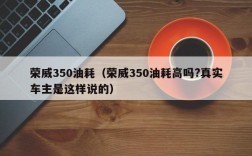 荣威350油耗（荣威350油耗高吗?真实车主是这样说的）